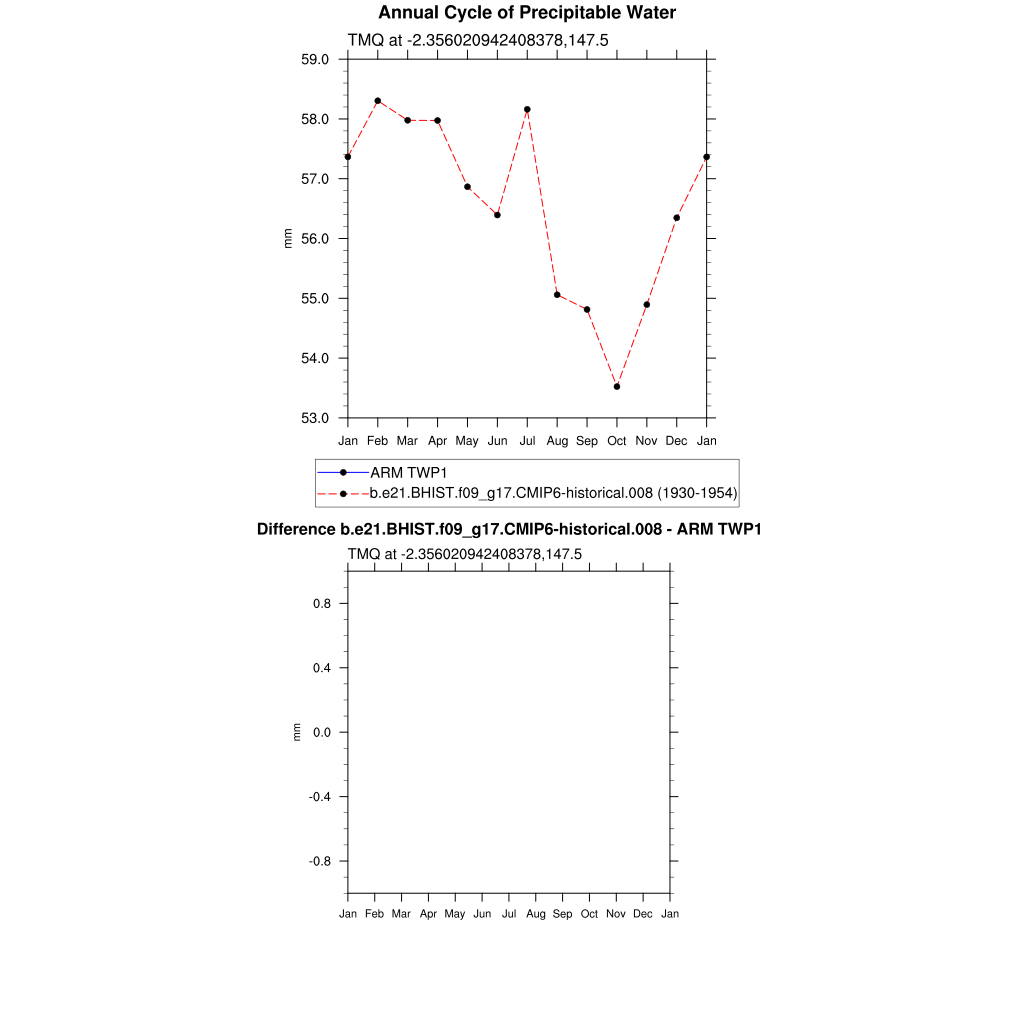 Annual Cycle of Precipitable Water

TMQ at -2.356020942408378,147.5

59.0
58.0
57.0
56.0
55.0
54.0
53.0

mm

Jan Feb Mar Apr May Jun Jul Aug Sep Oct Nov Dec Jan

ARM TWP1
b.e21.BHIST.f09_g17.CMIP6-historical.008 (1930-1954)

Difference b.e21.BHIST.f09_g17.CMIP6-historical.008 - ARM TWP1

TMQ at -2.356020942408378,147.5

0.8
0.4
0.0
-0.4
-0.8

mm

Jan Feb Mar Apr May Jun Jul Aug Sep Oct Nov Dec Jan